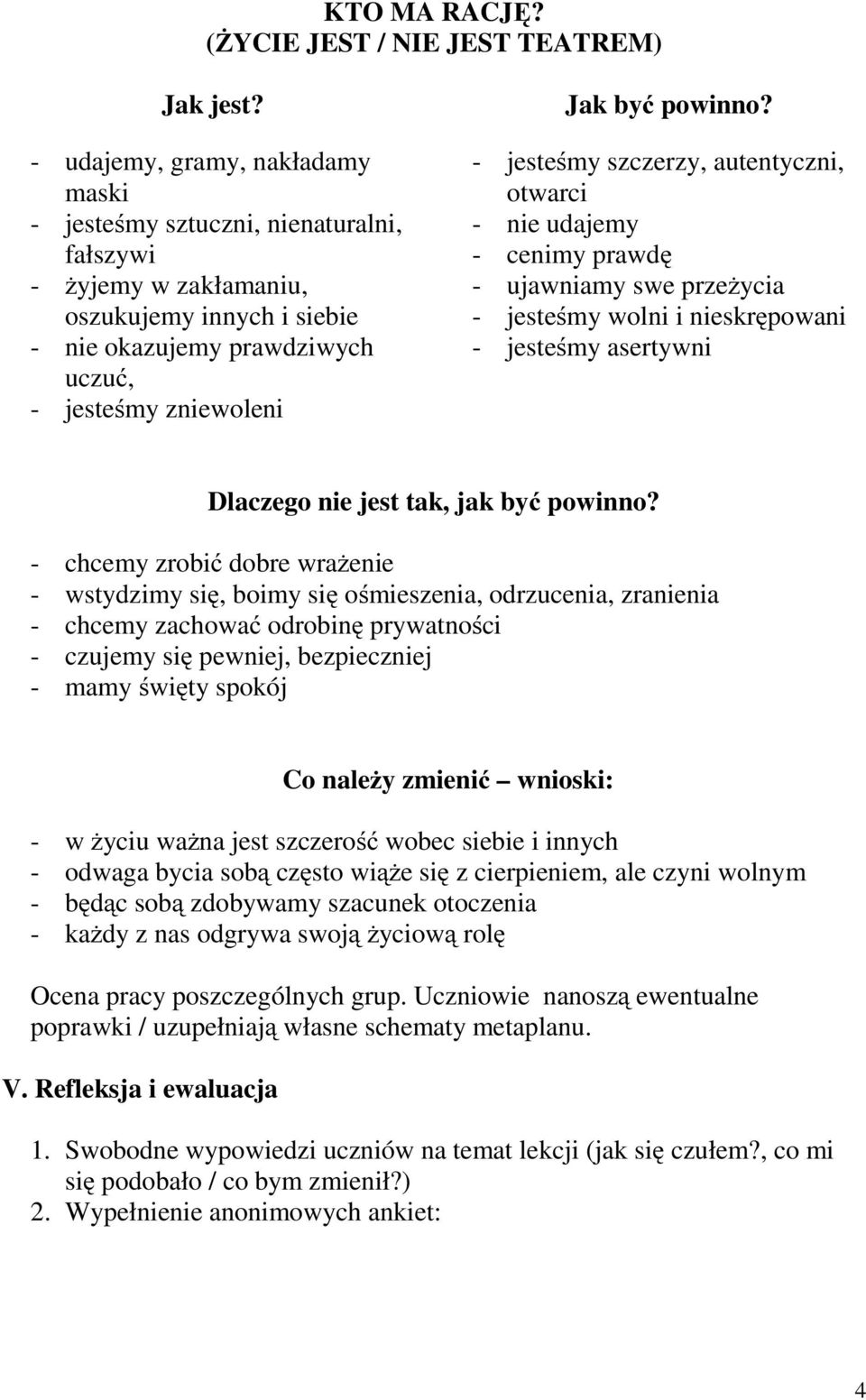 KTO MA RACJĘ?
(ŻYCIE JEST / NIE JEST TEATREM)

Jak jest?

- udajemy, gramy, nakładamy maski
- jesteśmy sztuczni, nienaturalni, fałszywi
- żyjemy w zakłamaniu, oszukujemy innych i siebie
- nie okazujemy prawdziwych uczuć,
- jesteśmy zniewoleni

Jak być powinno?

- jesteśmy szczerzy, autentyczni, otwarci
- nie udajemy
- cenimy prawdę
- ujawniamy swe przeżycia
- jesteśmy wolni i nieskrępowani
- jesteśmy asertywni

Dlaczego nie jest tak, jak być powinno?

- chcemy zrobić dobre wrażenie
- wstydzimy się, boimy się ośmieszenia, odrzucenia, zranienia
- chcemy zachować odrobinę prywatności
- czujemy się pewniej, bezpieczniej
- mamy święty spokój

Co należy zmienić – wnioski:

- w życiu ważna jest szczerość wobec siebie i innych
- odwaga bycia sobą często wiąże się z cierpieniem, ale czyni wolnym
- będąc sobą zdobywamy szacunek otoczenia
- każdy z nas odgrywa swoją życiową rolę

Ocena pracy poszczególnych grup. Uczniowie nanoszą ewentualne poprawki / uzupełniają własne schematy metaplanu.

V. Refleksja i ewaluacja

1. Swobodne wypowiedzi uczniów na temat lekcji (jak się czułem?, co mi się podobało / co bym zmienił?)
2. Wypełnienie anonimowych ankiet:

4